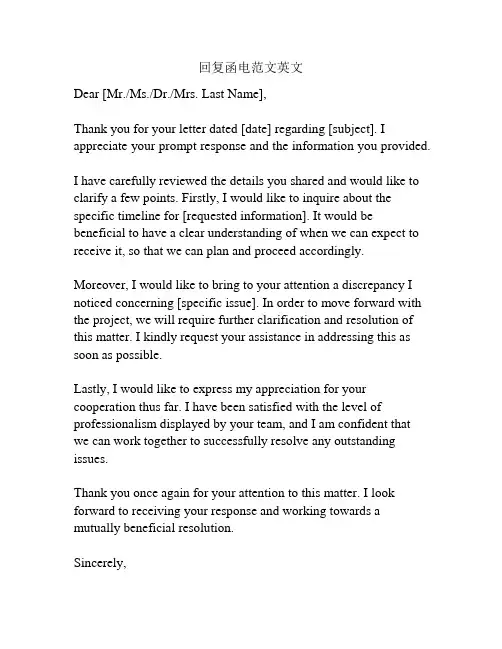 回复函电范文英文

Dear [Mr./Ms./Dr./Mrs. Last Name],

Thank you for your letter dated [date] regarding [subject]. I appreciate your prompt response and the information you provided.

I have carefully reviewed the details you shared and would like to clarify a few points. Firstly, I would like to inquire about the specific timeline for [requested information]. It would be beneficial to have a clear understanding of when we can expect to receive it, so that we can plan and proceed accordingly.

Moreover, I would like to bring to your attention a discrepancy I noticed concerning [specific issue]. In order to move forward with the project, we will require further clarification and resolution of this matter. I kindly request your assistance in addressing this as soon as possible.

Lastly, I would like to express my appreciation for your cooperation thus far. I have been satisfied with the level of professionalism displayed by your team, and I am confident that we can work together to successfully resolve any outstanding issues.

Thank you once again for your attention to this matter. I look forward to receiving your response and working towards a mutually beneficial resolution.

Sincerely,